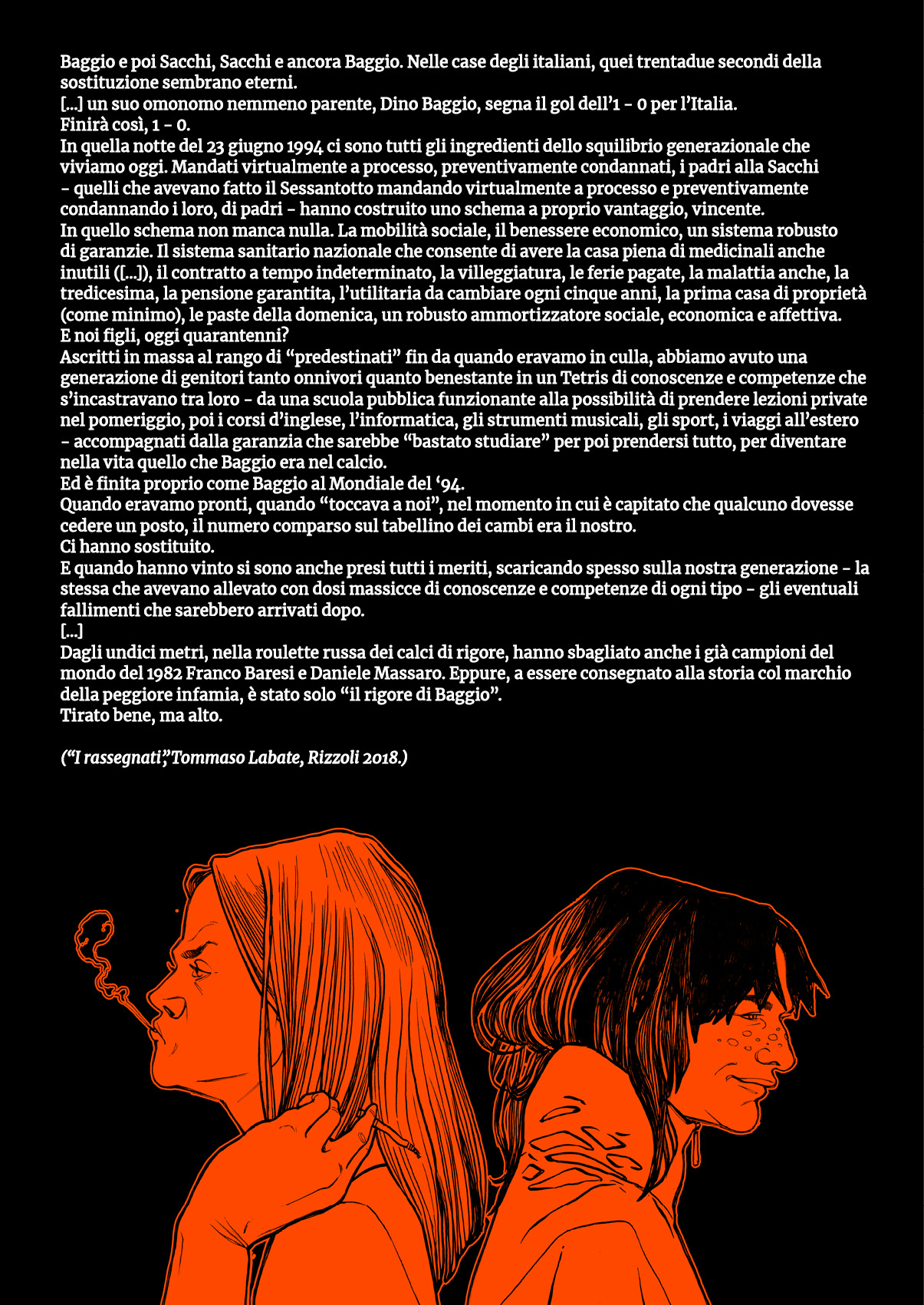 Baggio e poi Sacchi, Sacchi e ancora Baggio. Nelle case degli italiani, quei trentadue secondi della sostituzione sembrano eterni.
[...] un suo omonomo nemmeno parente, Dino Baggio, segna il gol dell'1 - 0 per l'Italia.
Finirà così, 1 - 0.
In quella notte del 23 giugno 1994 ci sono tutti gli ingredienti dello squilibrio generazionale che viviamo oggi. Mandati virtualmente a processo, preventivamente condannati, i padri alla Sacchi - quelli che avevano fatto il Sessantotto mandando virtualmente a processo e preventivamente condannando i loro, di padri - hanno costruito uno schema a proprio vantaggio, vincente.
In quello schema non manca nulla. La mobilità sociale, il benessere economico, un sistema robusto di garanzie. Il sistema sanitario nazionale che consente di avere la casa piena di medicinali anche inutili ([...]), il contratto a tempo indeterminato, la villeggiatura, le ferie pagate, la malattia anche, la tredicesima, la pensione garantita, l'utilitaria da cambiare ogni cinque anni, la prima casa di proprietà (come minimo), le paste della domenica, un robusto ammortizzatore sociale, economica e affettiva.
E noi figli, oggi quarantenni?
Ascritti in massa al rango di "predestinati" fin da quando eravamo in culla, abbiamo avuto una generazione di genitori tanto onnivori quanto benestante in un Tetris di conoscenze e competenze che s'incastravano tra loro - da una scuola pubblica funzionante alla possibilità di prendere lezioni private nel pomeriggio, poi i corsi d'inglese, l'informatica, gli strumenti musicali, gli sport, i viaggi all'estero - accompagnati dalla garanzia che sarebbe "bastato studiare" per poi prendersi tutto, per diventare nella vita quello che Baggio era nel calcio.
Ed è finita proprio come Baggio al Mondiale del '94.
Quando eravamo pronti, quando "toccava a noi", nel momento in cui è capitato che qualcuno dovesse cedere un posto, il numero comparso sul tabellino dei cambi era il nostro.
Ci hanno sostituito.
E quando hanno vinto si sono anche presi tutti i meriti, scaricando spesso sulla nostra generazione - la stessa che avevano allevato con dosi massicce di conoscenze e competenze di ogni tipo - gli eventuali fallimenti che sarebbero arrivati dopo.
[...]
Dagli undici metri, nella roulette russa dei calci di rigore, hanno sbagliato anche i già campioni del mondo del 1982 Franco Baresi e Daniele Massaro. Eppure, a essere consegnato alla storia col marchio della peggiore infamia, è stato solo "il rigore di Baggio".
Tirato bene, ma alto.

("I rassegnati", Tommaso Labate, Rizzoli 2018.)